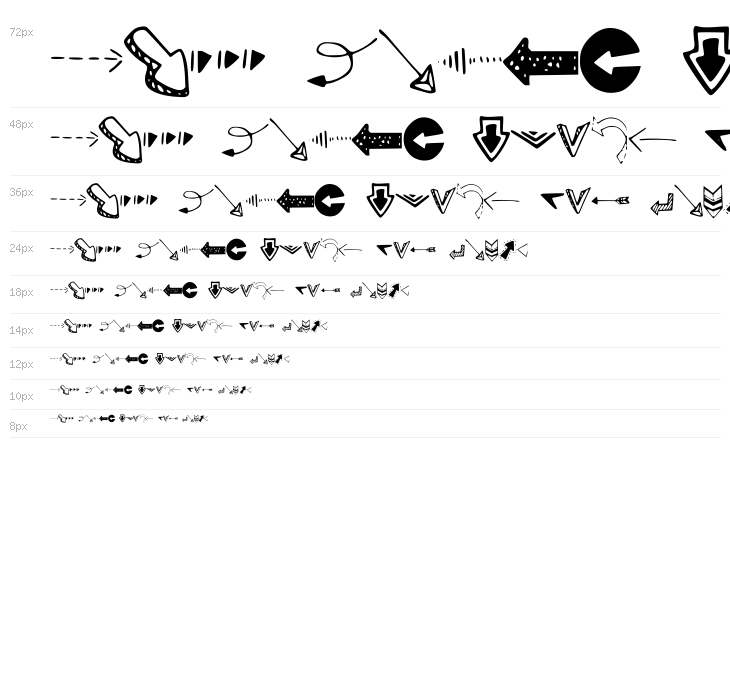 72px

48px

36px

24px

18px

14px

12px

10px

8px